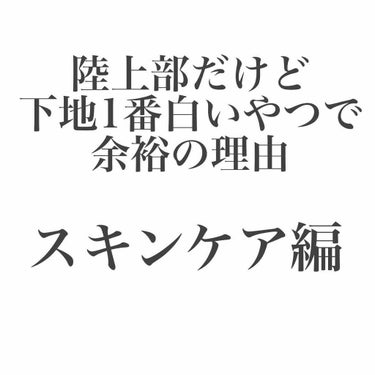 陸上部だけど
下地1番白いやつで
余裕の理由

スキンケア編